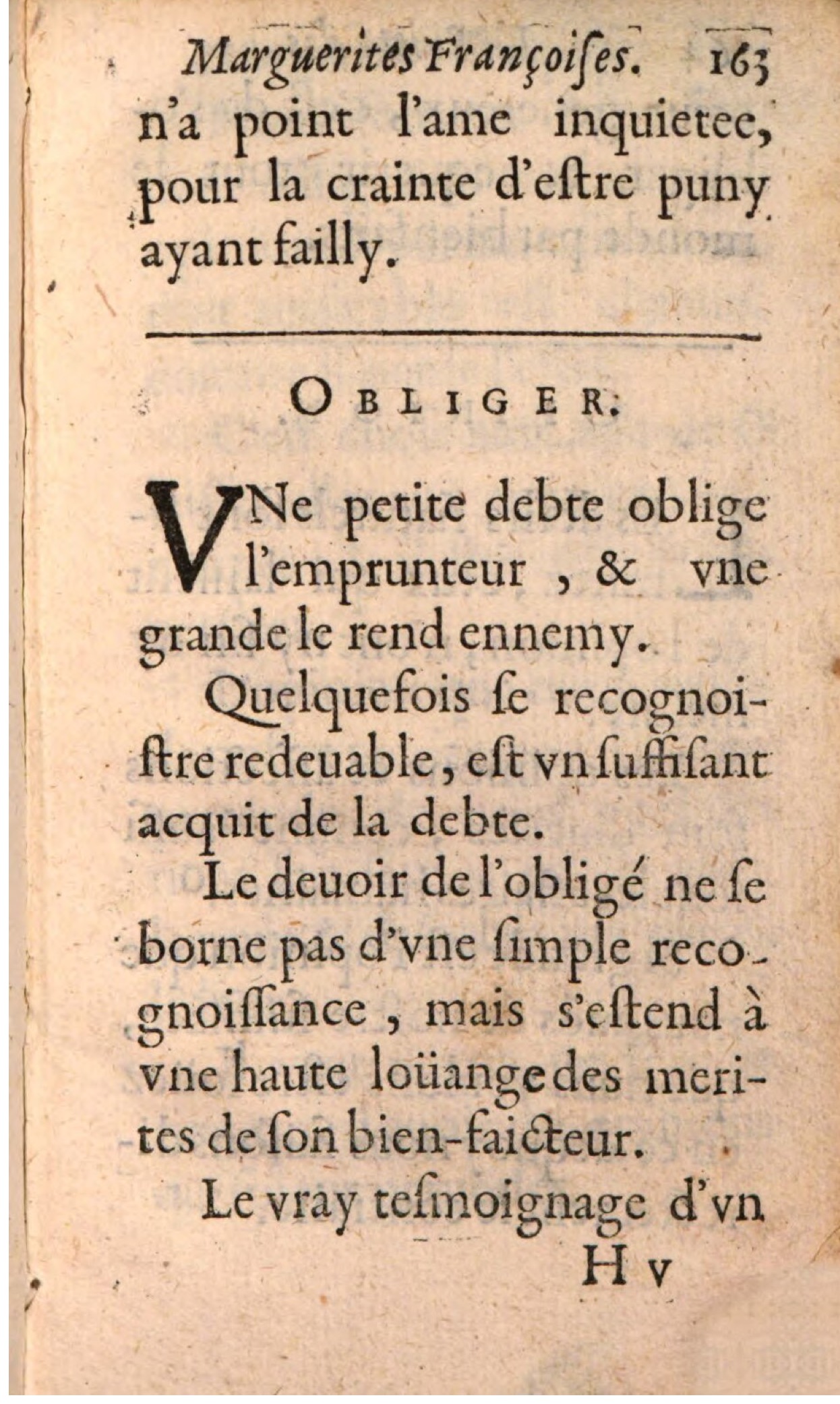 Marguerites Françoises. 163

n'a point l'ame inquietee, pour la crainte d'estre puny ayant failly.

OBLIGER.

VNe petite debte oblige l'emprunteur, & vne grande le rend ennemy.

Quelquefois se recognoistre redeuable, est vn suffisant acquit de la debte.

Le deuoir de l'obligé ne se borne pas d'vne simple recognoissance, mais s'estend à vne haute loüange des merites de son bien-faicteur.

Le vray tesmoignage d'vn

H v